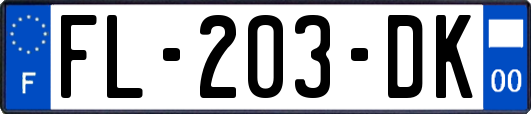 F
FL-203-DK
00